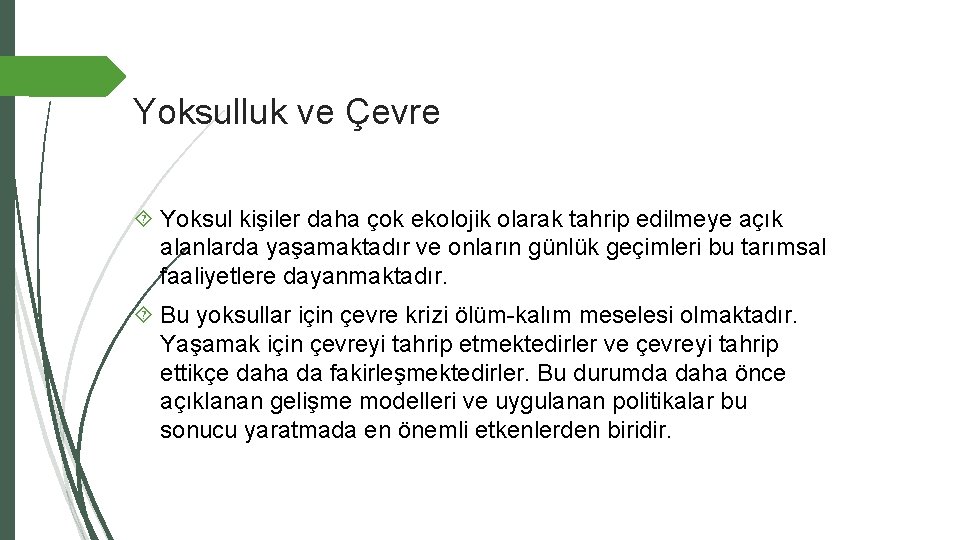 Yoksulluk ve Çevre

Yoksul kişiler daha çok ekolojik olarak tahrip edilmeye açık alanlarda yaşamaktadır ve onların günlük geçimleri bu tarımsal faaliyetlere dayanmaktadır.

Bu yoksullar için çevre krizi ölüm-kalım meselesi olmaktadır. Yaşamak için çevreyi tahrip etmektedirler ve çevreyi tahrip ettikçe daha da fakirleşmektedirler. Bu durumda daha önce açıklanan gelişme modelleri ve uygulanan politikalar bu sonucu yaratmada en önemli etkenlerden biridir.